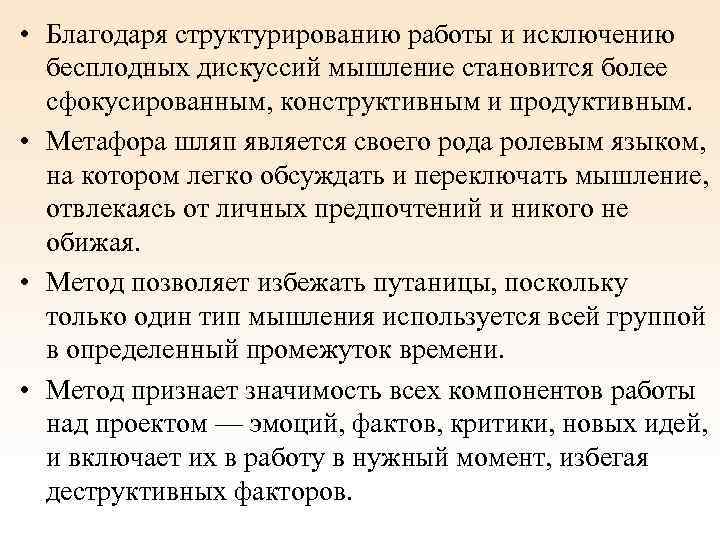 • Благодаря структурированию работы и исключению бесплодных дискуссий мышление становится более сфокусированным, конструктивным и продуктивным.

• Метафора шляп является своего рода ролевым языком, на котором легко обсуждать и переключать мышление, отвлекаясь от личных предпочтений и никого не обижая.

• Метод позволяет избежать путаницы, поскольку только один тип мышления используется всей группой в определенный промежуток времени.

• Метод признает значимость всех компонентов работы над проектом — эмоций, фактов, критики, новых идей, и включает их в работу в нужный момент, избегая деструктивных факторов.